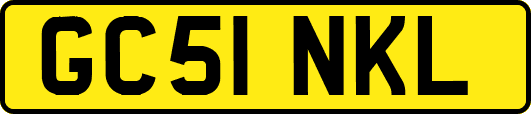 GC51 NKL